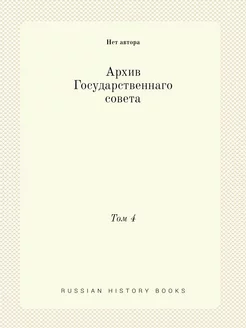 Нет автора

Архив Государственнаго совета

Том 4

RUSSIAN HISTORY BOOKS